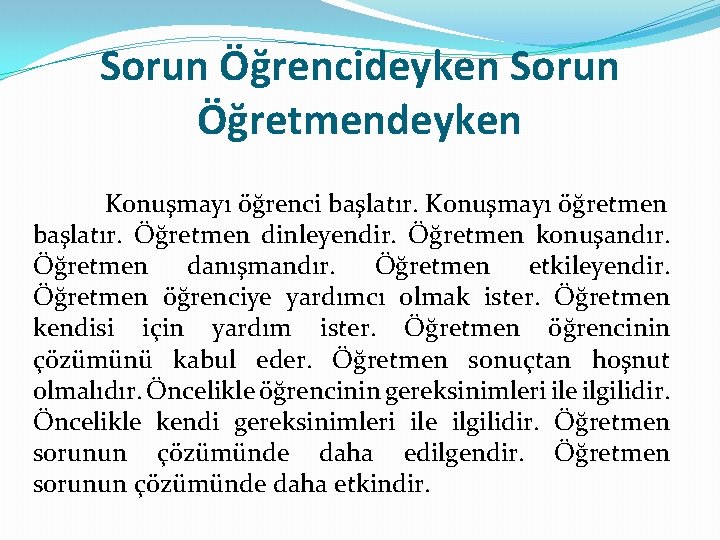 Sorun Öğrencideyken Sorun Öğretmendeyken

Konuşmayı öğrenci başlatır. Konuşmayı öğretmen başlatır. Öğretmen dinleyendir. Öğretmen konuşandır. Öğretmen danışmandır. Öğretmen etkileyendir. Öğretmen öğrenciye yardımcı olmak ister. Öğretmen kendisi için yardım ister. Öğretmen öğrencinin çözümünü kabul eder. Öğretmen sonuçtan hoşnut olmalıdır. Öncelikle öğrencinin gereksinimleri ile ilgilidir. Öncelikle kendi gereksinimleri ile ilgilidir. Öğretmen sorunun çözümünde daha edilgendir. Öğretmen sorunun çözümünde daha etkindir.